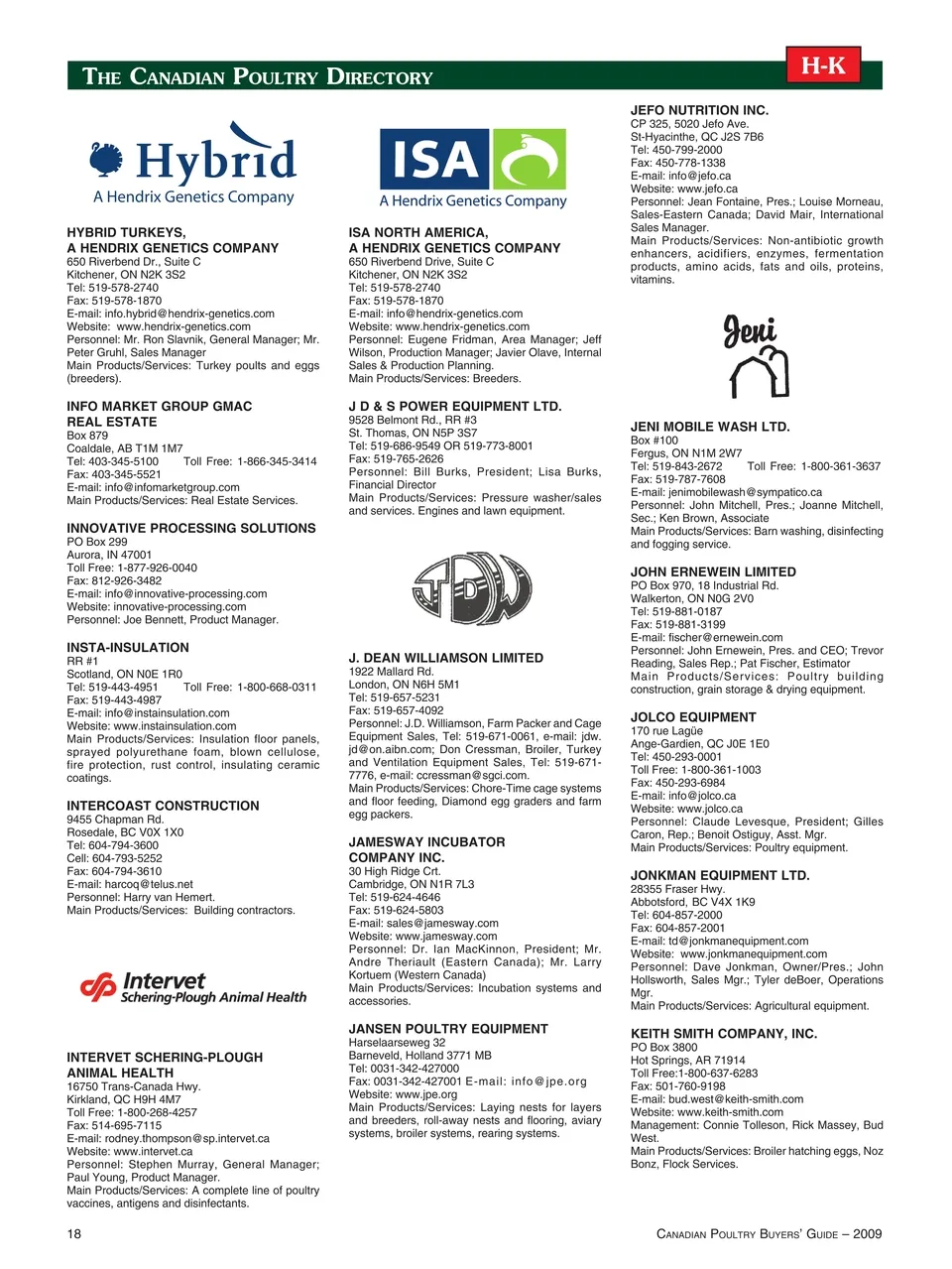 THE CANADIAN POULTRY DIRECTORY

H-K

Hybrid
A Hendrix Genetics Company

HYBRID TURKEYS, A HENDRIX GENETICS COMPANY
650 Riverbend Dr., Suite C
Kitchener, ON N2K 3S2
Tel: 519-578-2740
Fax: 519-578-1870
E-mail: info.hybrid@hendrix-genetics.com
Website: www.hendrix-genetics.com
Personnel: Mr. Ron Slavnik, General Manager; Mr. Peter Gruhl, Sales Manager
Main Products/Services: Turkey poults and eggs (breeders).

INFO MARKET GROUP GMAC REAL ESTATE
Box 879
Coaldale, AB T1M 1M7
Tel: 403-345-5100 Toll Free: 1-866-345-3414
Fax: 403-345-5521
E-mail: info@infomarketgroup.com
Main Products/Services: Real Estate Services.

INNOVATIVE PROCESSING SOLUTIONS
PO Box 299
Aurora, IN 47001
Toll Free: 1-877-926-0040
Fax: 812-926-3482
E-mail: info@innovative-processing.com
Website: innovative-processing.com
Personnel: Joe Bennett, Product Manager.

INSTA-INSULATION
RR #1
Scotland, ON N0E 1R0
Tel: 519-443-4951 Toll Free: 1-800-668-0311
Fax: 519-443-4987
E-mail: info@instainsulation.com
Website: www.instainsulation.com
Main Products/Services: Insulation floor panels, sprayed polyurethane foam, blown cellulose, fire protection, rust control, insulating ceramic coatings.

INTERCOAST CONSTRUCTION
9455 Chapman Rd.
Rosedale, BC V0X 1X0
Tel: 604-794-3600
Cell: 604-793-5252
Fax: 604-794-3610
E-mail: harcoq@telus.net
Personnel: Harry van Hemert.
Main Products/Services: Building contractors.

Intervet
Schering-Plough Animal Health

INTERVET SCHERING-PLOUGH ANIMAL HEALTH
16750 Trans-Canada Hwy.
Kirkland, QC H9H 4M7
Toll Free: 1-800-268-4257
Fax: 514-695-7115
E-mail: rodney.thompson@sp.intervet.ca
Website: www.intervet.ca
Personnel: Stephen Murray, General Manager; Paul Young, Product Manager.
Main Products/Services: A complete line of poultry vaccines, antigens and disinfectants.

ISA
A Hendrix Genetics Company

ISA NORTH AMERICA, A HENDRIX GENETICS COMPANY
650 Riverbend Drive, Suite C
Kitchener, ON N2K 3S2
Tel: 519-578-2740
Fax: 519-578-1870
E-mail: info@hendrix-genetics.com
Website: www.hendrix-genetics.com
Personnel: Eugene Fridman, Area Manager; Jeff Wilson, Production Manager; Javier Olave, Internal Sales & Production Planning.
Main Products/Services: Breeders.

J D & S POWER EQUIPMENT LTD.
9528 Belmont Rd., RR #3
St. Thomas, ON N5P 3S7
Tel: 519-686-9549 OR 519-773-8001
Fax: 519-765-2626
Personnel: Bill Burks, President; Lisa Burks, Financial Director
Main Products/Services: Pressure washer/sales and services. Engines and lawn equipment.

JDW

J. DEAN WILLIAMSON LIMITED
1922 Mallard Rd.
London, ON N6H 5M1
Tel: 519-657-5231
Fax: 519-657-4092
Personnel: J.D. Williamson, Farm Packer and Cage Equipment Sales, Tel: 519-671-0061, e-mail: jdw.jd@on.aibn.com; Don Cressman, Broiler, Turkey and Ventilation Equipment Sales, Tel: 519-671-7776, e-mail: ccressman@sgci.com.
Main Products/Services: Chore-Time cage systems and floor feeding, Diamond egg graders and farm egg packers.

JAMESWAY INCUBATOR COMPANY INC.
30 High Ridge Crt.
Cambridge, ON N1R 7L3
Tel: 519-624-4646
Fax: 519-624-5803
E-mail: sales@jamesway.com
Website: www.jamesway.com
Personnel: Dr. Ian MacKinnon, President; Mr. Andre Theriault (Eastern Canada); Mr. Larry Kortuem (Western Canada)
Main Products/Services: Incubation systems and accessories.

JANSEN POULTRY EQUIPMENT
Harselaarseweg 32
Barneveld, Holland 3771 MB
Tel: 0031-342-427000
Fax: 0031-342-427001 E-mail: info@jpe.org
Website: www.jpe.org
Main Products/Services: Laying nests for layers and breeders, roll-away nests and flooring, aviary systems, broiler systems, rearing systems.

JEFO NUTRITION INC.
CP 325, 5020 Jefo Ave.
St-Hyacinthe, QC J2S 7B6
Tel: 450-799-2000
Fax: 450-778-1338
E-mail: info@jefo.ca
Website: www.jefo.ca
Personnel: Jean Fontaine, Pres.; Louise Morneau, Sales-Eastern Canada; David Mair, International Sales Manager.
Main Products/Services: Non-antibiotic growth enhancers, acidifiers, enzymes, fermentation products, amino acids, fats and oils, proteins, vitamins.

Jeni

JENI MOBILE WASH LTD.
Box #100
Fergus, ON N1M 2W7
Tel: 519-843-2672 Toll Free: 1-800-361-3637
Fax: 519-787-7608
E-mail: jenimobilewash@sympatico.ca
Personnel: John Mitchell, Pres.; Joanne Mitchell, Sec.; Ken Brown, Associate
Main Products/Services: Barn washing, disinfecting and fogging service.

JOHN ERNEWEIN LIMITED
PO Box 970, 18 Industrial Rd.
Walkerton, ON N0G 2V0
Tel: 519-881-0187
Fax: 519-881-3199
E-mail: fischer@ernewein.com
Personnel: John Ernewein, Pres. and CEO; Trevor Reading, Sales Rep.; Pat Fischer, Estimator
Main Products/Services: Poultry building construction, grain storage & drying equipment.

JOLCO EQUIPMENT
170 rue Lagüe
Ange-Gardien, QC J0E 1E0
Tel: 450-293-0001
Toll Free: 1-800-361-1003
Fax: 450-293-6984
E-mail: info@jolco.ca
Website: www.jolco.ca
Personnel: Claude Levesque, President; Gilles Caron, Rep.; Benoit Ostiguy, Asst. Mgr.
Main Products/Services: Poultry equipment.

JONKMAN EQUIPMENT LTD.
28355 Fraser Hwy.
Abbotsford, BC V4X 1K9
Tel: 604-857-2000
Fax: 604-857-2001
E-mail: td@jonkmanequipment.com
Website: www.jonkmanequipment.com
Personnel: Dave Jonkman, Owner/Pres.; John Hollsworth, Sales Mgr.; Tyler deBoer, Operations Mgr.
Main Products/Services: Agricultural equipment.

KEITH SMITH COMPANY, INC.
PO Box 3800
Hot Springs, AR 71914
Toll Free:1-800-637-6283
Fax: 501-760-9198
E-mail: bud.west@keith-smith.com
Website: www.keith-smith.com
Management: Connie Tolleson, Rick Massey, Bud West.
Main Products/Services: Broiler hatching eggs, Noz Bonz, Flock Services.

18

CANADIAN POULTRY BUYERS' GUIDE – 2009